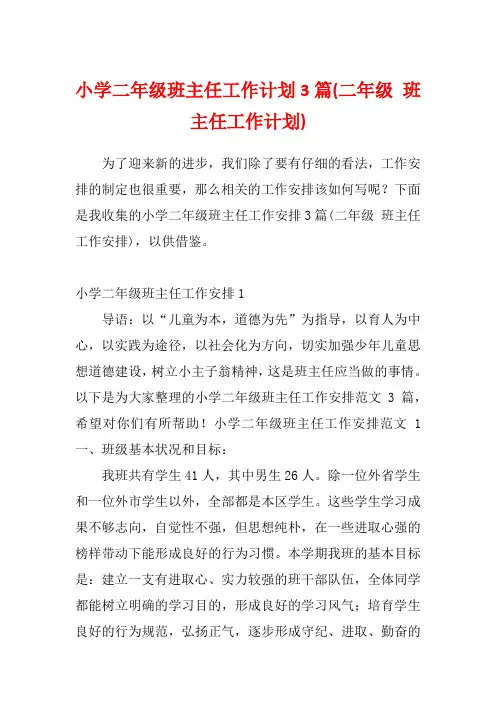 小学二年级班主任工作计划3篇(二年级 班主任工作计划)

为了迎来新的进步，我们除了要有仔细的看法，工作安排的制定也很重要，那么相关的工作安排该如何写呢？下面是我收集的小学二年级班主任工作安排3篇(二年级 班主任工作安排)，以供借鉴。

小学二年级班主任工作安排1

导语：以“儿童为本，道德为先”为指导，以育人为中心，以实践为途径，以社会化为方向，切实加强少年儿童思想道德建设，树立小主子翁精神，这是班主任应当做的事情。以下是为大家整理的小学二年级班主任工作安排范文 3 篇，希望对你们有所帮助！小学二年级班主任工作安排范文 1 一、班级基本状况和目标：

我班共有学生41人，其中男生26人。除一位外省学生和一位外市学生以外，全部都是本区学生。这些学生学习成果不够志向，自觉性不强，但思想纯朴，在一些进取心强的榜样带动下能形成良好的行为习惯。本学期我班的基本目标是：建立一支有进取心、实力较强的班干部队伍，全体同学都能树立明确的学习目的，形成良好的学习风气；培育学生良好的行为规范，弘扬正气，逐步形成守纪、进取、勤奋的